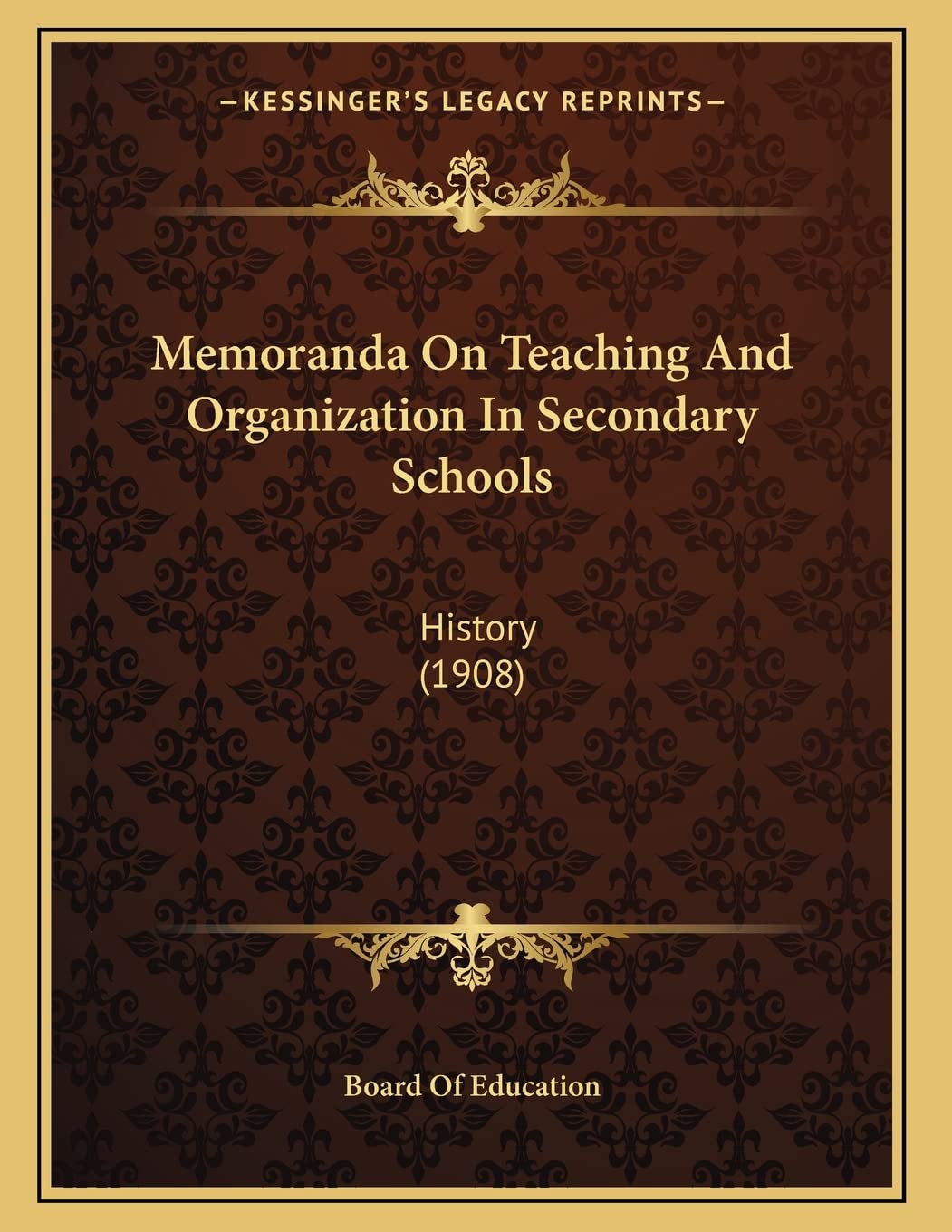 —KESSINGER'S LEGACY REPRINTS—

Memoranda On Teaching And Organization In Secondary Schools

History
(1908)

Board Of Education